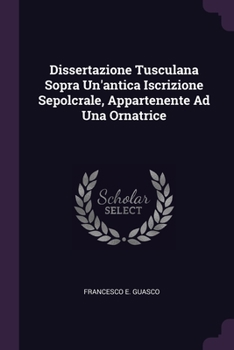 Dissertazione Tusculana Sopra Un'antica Iscrizione Sepolcrale, Appartenente Ad Una Ornatrice

Scholar SELECT

FRANCESCO E. GUASCO